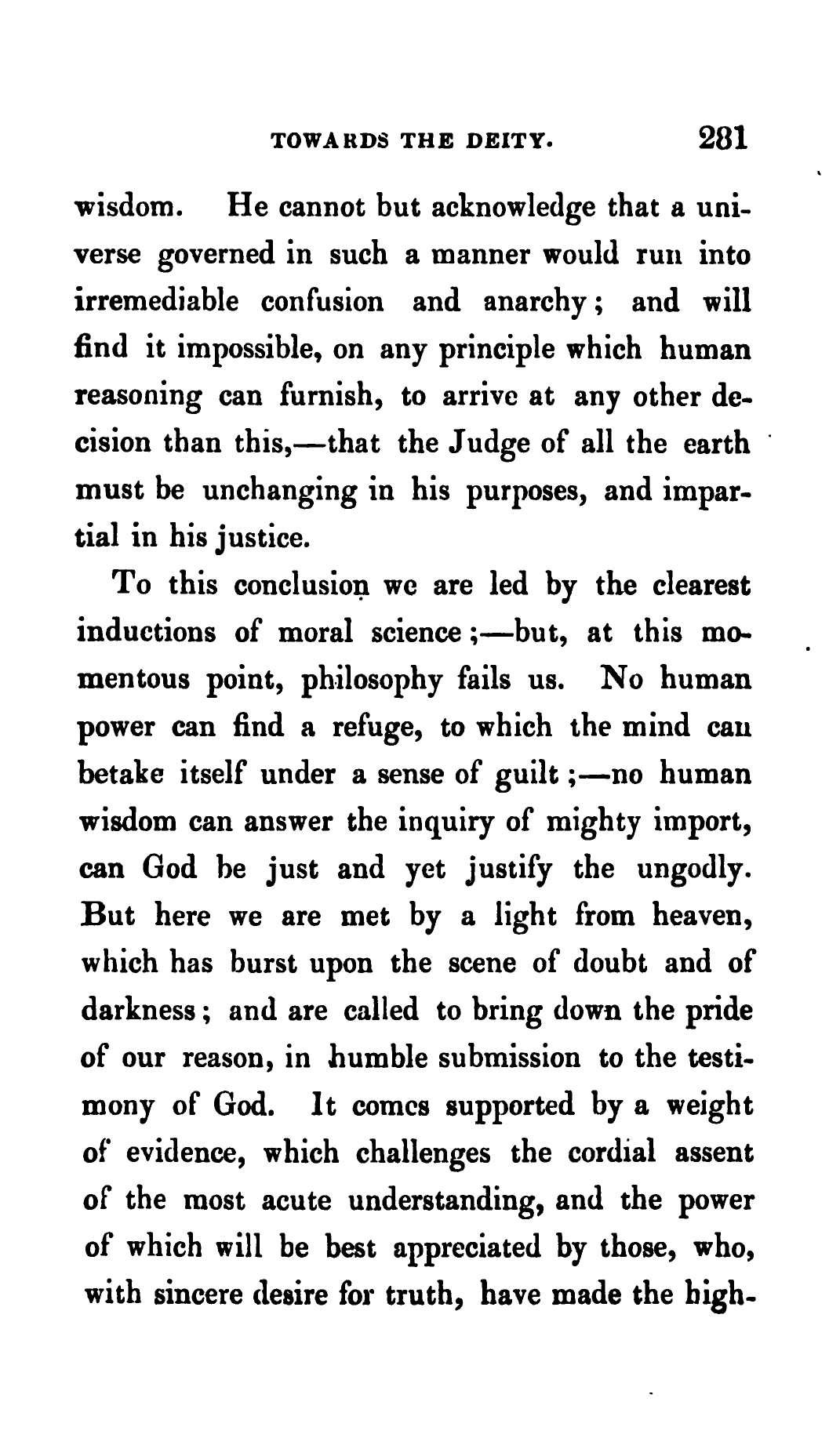 TOWARDS THE DEITY. 281

wisdom. He cannot but acknowledge that a universe governed in such a manner would run into irremediable confusion and anarchy; and will find it impossible, on any principle which human reasoning can furnish, to arrive at any other decision than this,—that the Judge of all the earth must be unchanging in his purposes, and impartial in his justice.

To this conclusion we are led by the clearest inductions of moral science;—but, at this momentous point, philosophy fails us. No human power can find a refuge, to which the mind can betake itself under a sense of guilt;—no human wisdom can answer the inquiry of mighty import, can God be just and yet justify the ungodly. But here we are met by a light from heaven, which has burst upon the scene of doubt and of darkness; and are called to bring down the pride of our reason, in humble submission to the testimony of God. It comes supported by a weight of evidence, which challenges the cordial assent of the most acute understanding, and the power of which will be best appreciated by those, who, with sincere desire for truth, have made the high-